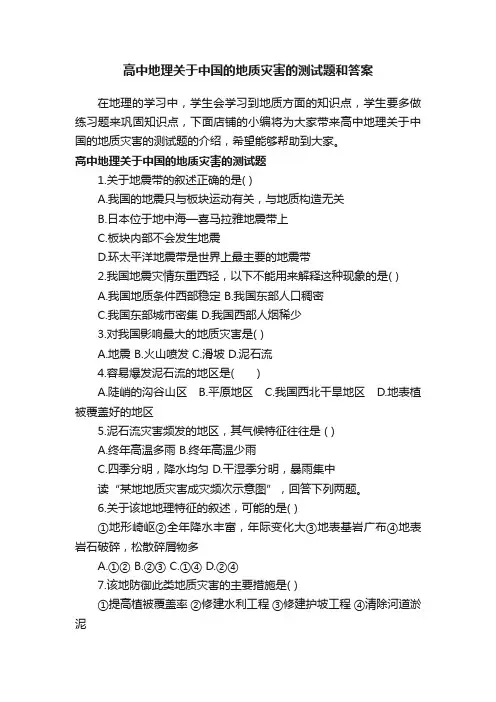 高中地理关于中国的地质灾害的测试题和答案

在地理的学习中，学生会学习到地质方面的知识点，学生要多做练习题来巩固知识点，下面店铺的小编将为大家带来高中地理关于中国的地质灾害的测试题的介绍，希望能够帮助到大家。

高中地理关于中国的地质灾害的测试题

1.关于地震带的叙述正确的是( )

A.我国的地震只与板块运动有关，与地质构造无关

B.日本位于地中海—喜马拉雅地震带上

C.板块内部不会发生地震

D.环太平洋地震带是世界上最主要的地震带

2.我国地震灾情东重西轻，以下不能用来解释这种现象的是( )

A.我国地质条件西部稳定 B.我国东部人口稠密

C.我国东部城市密集 D.我国西部人烟稀少

3.对我国影响最大的地质灾害是( )

A.地震 B.火山喷发 C.滑坡 D.泥石流

4.容易爆发泥石流的地区是( )

A.陡峭的沟谷山区 B.平原地区 C.我国西北干旱地区 D.地表植被覆盖好的地区

5.泥石流灾害频发的地区，其气候特征往往是 ( )

A.终年高温多雨 B.终年高温少雨

C.四季分明，降水均匀 D.干湿季分明，暴雨集中

读“某地地质灾害成灾频次示意图”，回答下列两题。

6.关于该地地理特征的叙述，可能的是( )

①地形崎岖②全年降水丰富，年际变化大③地表基岩广布④地表岩石破碎，松散碎屑物多

A.①② B.②③ C.①④ D.②④

7.该地防御此类地质灾害的主要措施是( )

①提高植被覆盖率 ②修建水利工程 ③修建护坡工程 ④清除河道淤泥